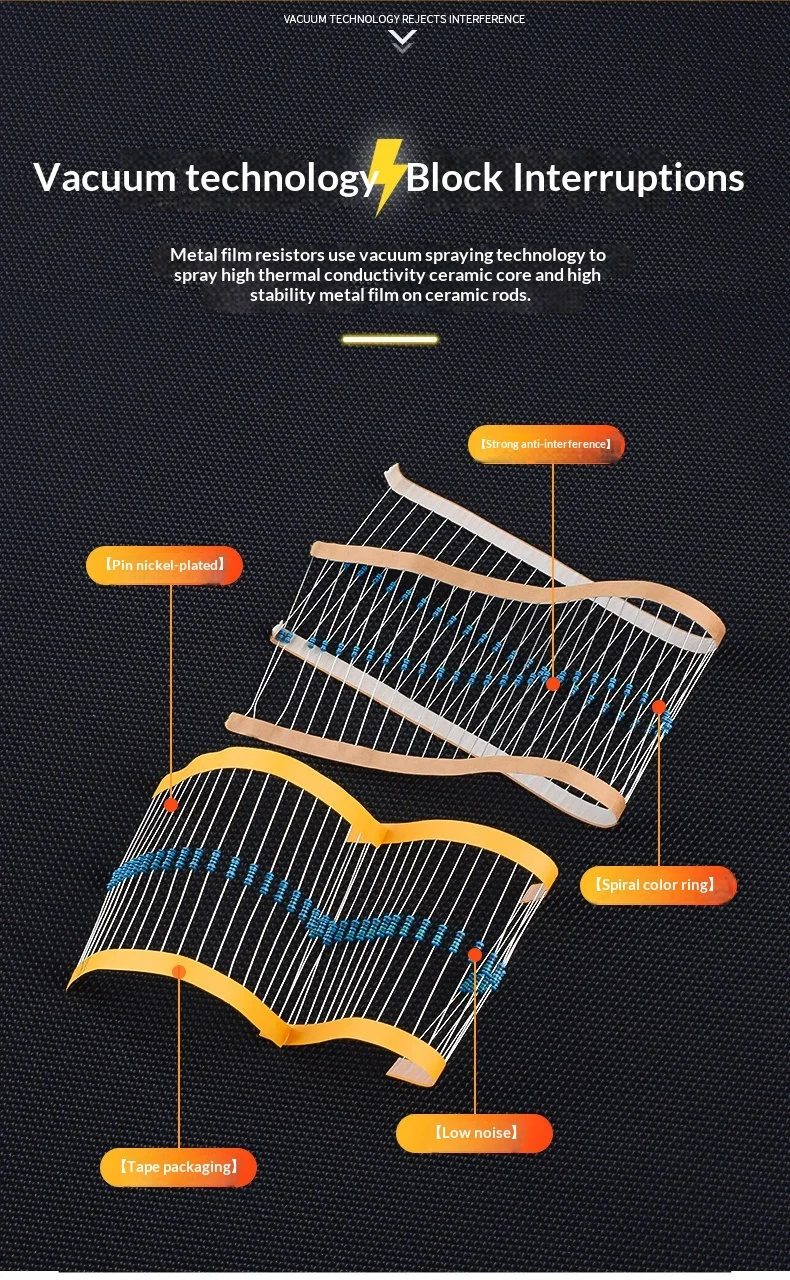 VACUUM TECHNOLOGY REJECTS INTERFERENCE

Vacuum technology Block Interruptions

Metal film resistors use vacuum spraying technology to spray high thermal conductivity ceramic core and high stability metal film on ceramic rods.

【Strong anti-interference】

【Pin nickel-plated】

【Spiral color ring】

【Low noise】

【Tape packaging】